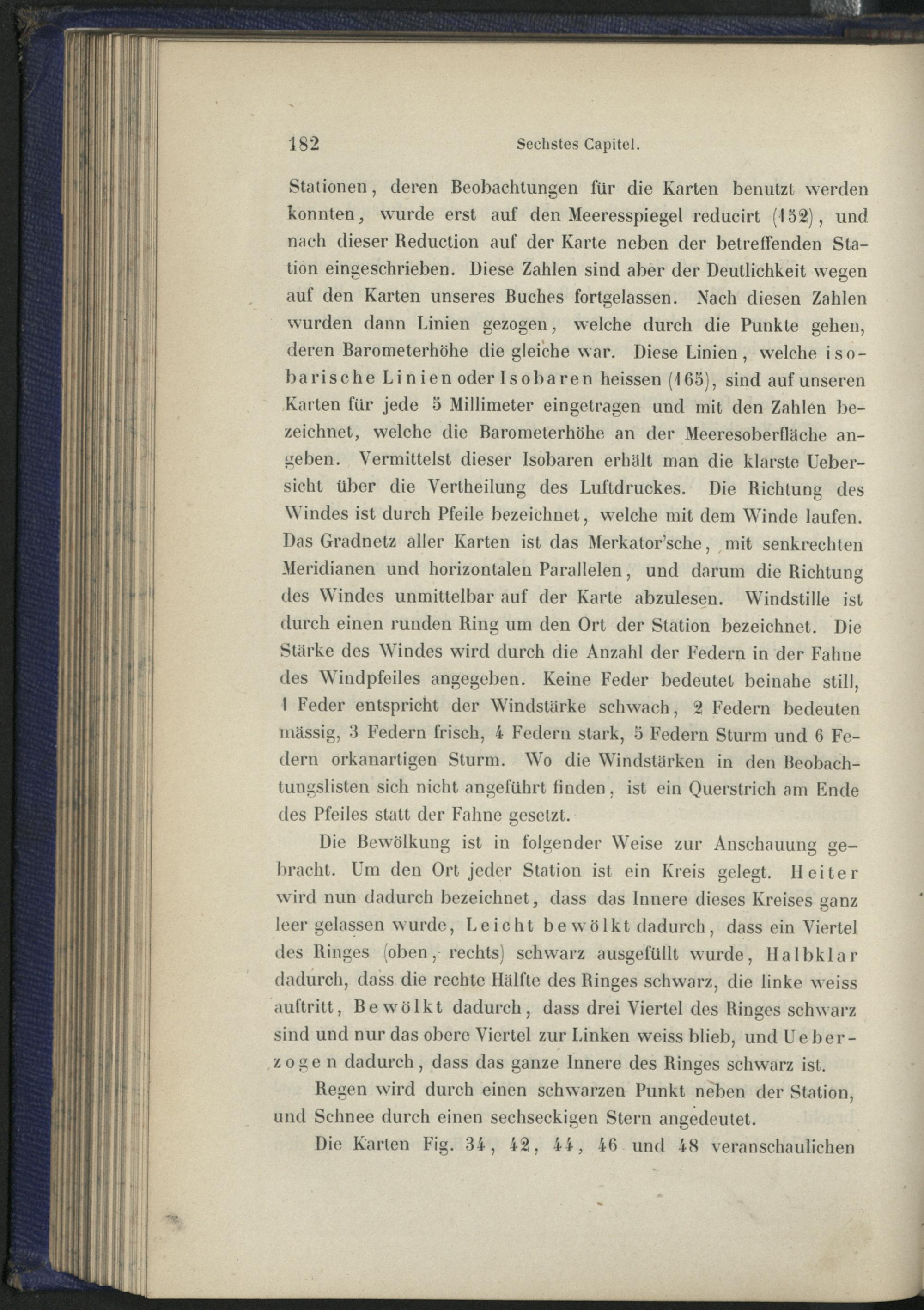 182 Sechstes Capitel.

Stationen, deren Beobachtungen für die Karten benutzt werden konnten, wurde erst auf den Meeresspiegel reducirt (152), und nach dieser Reduction auf der Karte neben der betreffenden Station eingeschrieben. Diese Zahlen sind aber der Deutlichkeit wegen auf den Karten unseres Buches fortgelassen. Nach diesen Zahlen wurden dann Linien gezogen, welche durch die Punkte gehen, deren Barometerhöhe die gleiche war. Diese Linien, welche isobarische Linien oder Isobaren heissen (165), sind auf unseren Karten für jede 5 Millimeter eingetragen und mit den Zahlen bezeichnet, welche die Barometerhöhe an der Meeresoberfläche angeben. Vermittelst dieser Isobaren erhält man die klarste Uebersicht über die Vertheilung des Luftdruckes. Die Richtung des Windes ist durch Pfeile bezeichnet, welche mit dem Winde laufen. Das Gradnetz aller Karten ist das Merkator'sche, mit senkrechten Meridianen und horizontalen Parallelen, und darum die Richtung des Windes unmittelbar auf der Karte abzulesen. Windstille ist durch einen runden Ring um den Ort der Station bezeichnet. Die Stärke des Windes wird durch die Anzahl der Federn in der Fahne des Windpfeiles angegeben. Keine Feder bedeutet beinahe still, 1 Feder entspricht der Windstärke schwach, 2 Federn bedeuten mässig, 3 Federn frisch, 4 Federn stark, 5 Federn Sturm und 6 Federn orkanartigen Sturm. Wo die Windstärken in den Beobachtungslisten sich nicht angeführt finden, ist ein Querstrich am Ende des Pfeiles statt der Fahne gesetzt.

Die Bewölkung ist in folgender Weise zur Anschauung gebracht. Um den Ort jeder Station ist ein Kreis gelegt. Heiter wird nun dadurch bezeichnet, dass das Innere dieses Kreises ganz leer gelassen wurde, Leicht bewölkt dadurch, dass ein Viertel des Ringes (oben, rechts) schwarz ausgefüllt wurde, Halbklar dadurch, dass die rechte Hälfte des Ringes schwarz, die linke weiss auftritt, Bewölkt dadurch, dass drei Viertel des Ringes schwarz sind und nur das obere Viertel zur Linken weiss blieb, und Ueberzogen dadurch, dass das ganze Innere des Ringes schwarz ist.

Regen wird durch einen schwarzen Punkt neben der Station, und Schnee durch einen sechseckigen Stern angedeutet.

Die Karten Fig. 34, 42, 44, 46 und 48 veranschaulichen